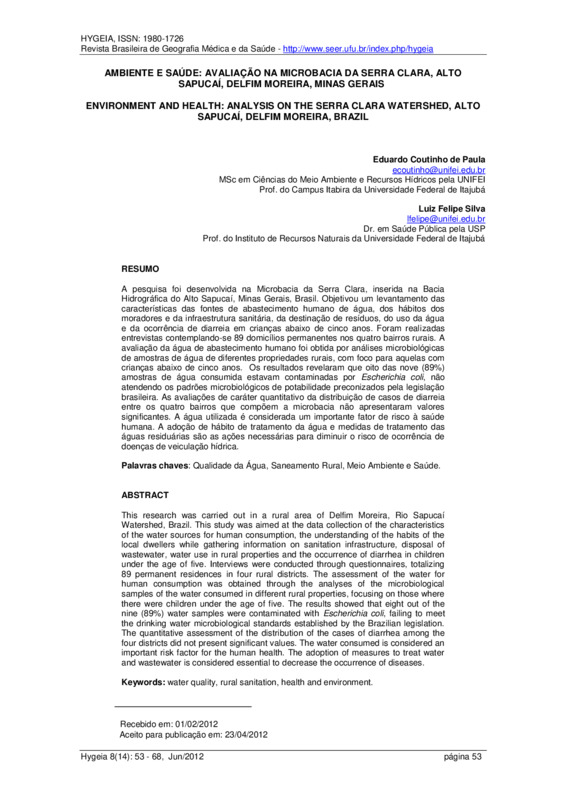 HYGEIA, ISSN: 1980-1726
Revista Brasileira de Geografia Médica e da Saúde - http://www.seer.ufu.br/index.php/hygeia

AMBIENTE E SAÚDE: AVALIAÇÃO NA MICROBACIA DA SERRA CLARA, ALTO SAPUCAÍ, DELFIM MOREIRA, MINAS GERAIS

ENVIRONMENT AND HEALTH: ANALYSIS ON THE SERRA CLARA WATERSHED, ALTO SAPUCAÍ, DELFIM MOREIRA, BRAZIL

Eduardo Coutinho de Paula
ecoutinho@unifei.edu.br
MSc em Ciências do Meio Ambiente e Recursos Hídricos pela UNIFEI
Prof. do Campus Itabira da Universidade Federal de Itajubá

Luiz Felipe Silva
lfelipe@unifei.edu.br
Dr. em Saúde Pública pela USP
Prof. do Instituto de Recursos Naturais da Universidade Federal de Itajubá

RESUMO

A pesquisa foi desenvolvida na Microbacia da Serra Clara, inserida na Bacia Hidrográfica do Alto Sapucaí, Minas Gerais, Brasil. Objetivou um levantamento das características das fontes de abastecimento humano de água, dos hábitos dos moradores e da infraestrutura sanitária, da destinação de resíduos, do uso da água e da ocorrência de diarreia em crianças abaixo de cinco anos. Foram realizadas entrevistas contemplando-se 89 domicílios permanentes nos quatro bairros rurais. A avaliação da água de abastecimento humano foi obtida por análises microbiológicas de amostras de água de diferentes propriedades rurais, com foco para aquelas com crianças abaixo de cinco anos. Os resultados revelaram que oito das nove (89%) amostras de água consumida estavam contaminadas por Escherichia coli, não atendendo os padrões microbiológicos de potabilidade preconizados pela legislação brasileira. As avaliações de caráter quantitativo da distribuição de casos de diarreia entre os quatro bairros que compõem a microbacia não apresentaram valores significantes. A água utilizada é considerada um importante fator de risco à saúde humana. A adoção de hábito de tratamento da água e medidas de tratamento das águas residuárias são as ações necessárias para diminuir o risco de ocorrência de doenças de veiculação hídrica.

Palavras chaves: Qualidade da Água, Saneamento Rural, Meio Ambiente e Saúde.

ABSTRACT

This research was carried out in a rural area of Delfim Moreira, Rio Sapucaí Watershed, Brazil. This study was aimed at the data collection of the characteristics of the water sources for human consumption, the understanding of the habits of the local dwellers while gathering information on sanitation infrastructure, disposal of wastewater, water use in rural properties and the occurrence of diarrhea in children under the age of five. Interviews were conducted through questionnaires, totalizing 89 permanent residences in four rural districts. The assessment of the water for human consumption was obtained through the analyses of the microbiological samples of the water consumed in different rural properties, focusing on those where there were children under the age of five. The results showed that eight out of the nine (89%) water samples were contaminated with Escherichia coli, failing to meet the drinking water microbiological standards established by the Brazilian legislation. The quantitative assessment of the distribution of the cases of diarrhea among the four districts did not present significant values. The water consumed is considered an important risk factor for the human health. The adoption of measures to treat water and wastewater is considered essential to decrease the occurrence of diseases.

Keywords: water quality, rural sanitation, health and environment.

Recebido em: 01/02/2012
Aceito para publicação em: 23/04/2012

Hygeia 8(14): 53 - 68, Jun/2012 página 53